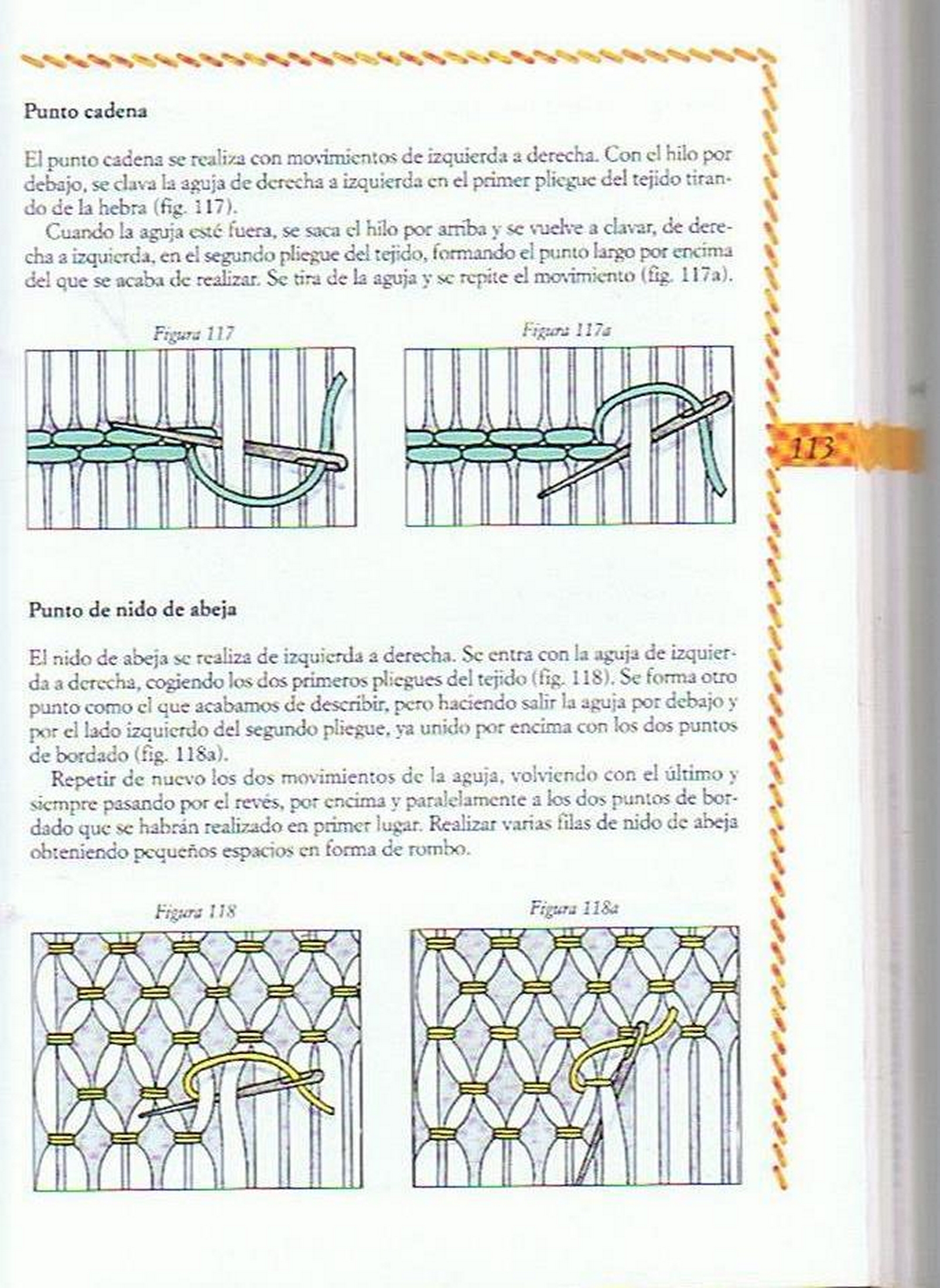 Punto cadena

El punto cadena se realiza con movimientos de izquierda a derecha. Con el hilo por debajo, se clava la aguja de derecha a izquierda en el primer pliegue del tejido tirando de la hebra (fig. 117).

Cuando la aguja esté fuera, se saca el hilo por arriba y se vuelve a clavar, de derecha a izquierda, en el segundo pliegue del tejido, formando el punto largo por encima del que se acaba de realizar. Se tira de la aguja y se repite el movimiento (fig. 117a).

Figura 117

Figura 117a

113

Punto de nido de abeja

El nido de abeja se realiza de izquierda a derecha. Se entra con la aguja de izquierda a derecha, cogiendo los dos primeros pliegues del tejido (fig. 118). Se forma otro punto como el que acabamos de describir, pero haciendo salir la aguja por debajo y por el lado izquierdo del segundo pliegue, ya unido por encima con los dos puntos de bordado (fig. 118a).

Repetir de nuevo los dos movimientos de la aguja, volviendo con el último y siempre pasando por el revés, por encima y paralelamente a los dos puntos de bordado que se habrán realizado en primer lugar. Realizar varias filas de nido de abeja obteniendo pequeños espacios en forma de rombo.

Figura 118

Figura 118a